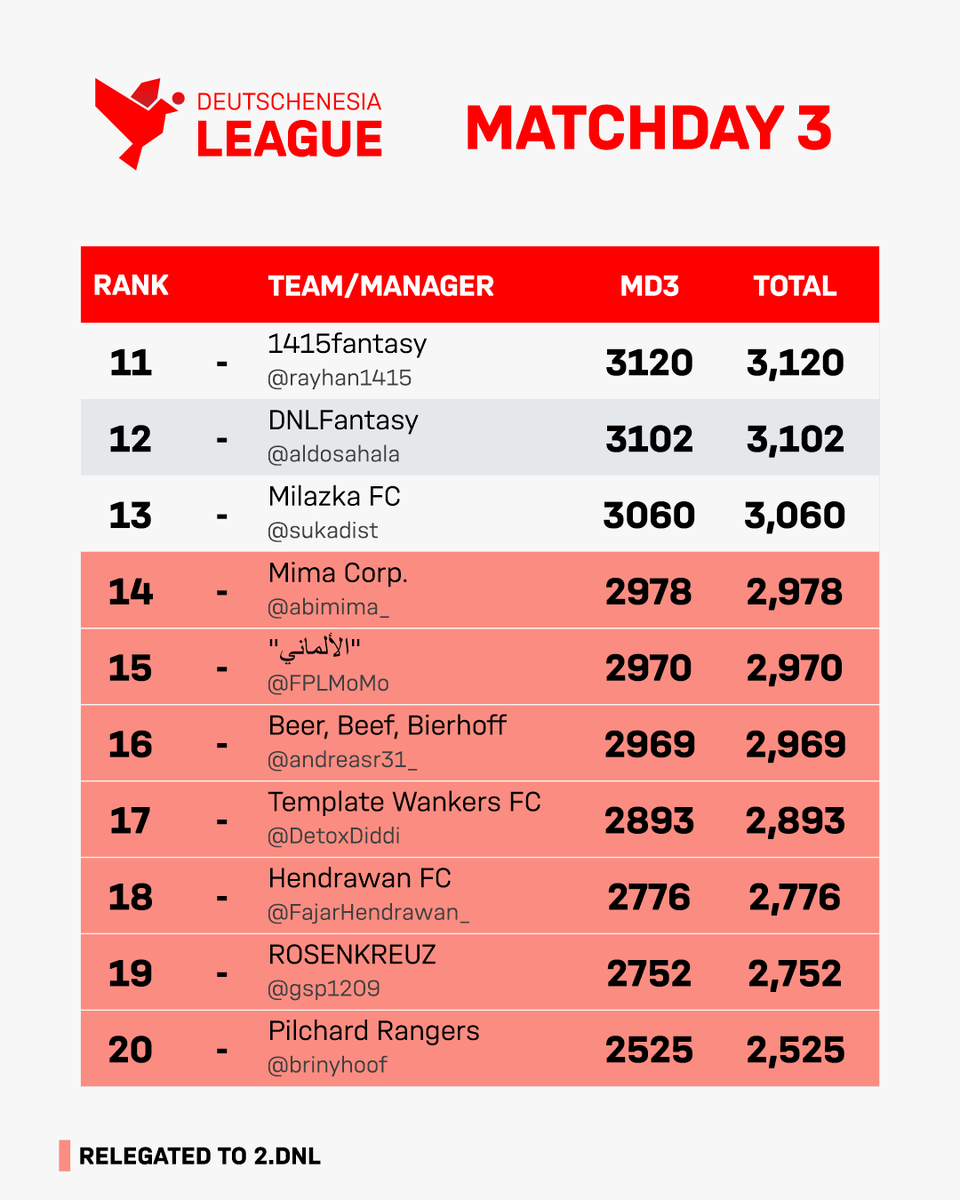 DEUTSCHENESIA LEAGUE

MATCHDAY 3

| RANK | | TEAM/MANAGER | MD3 | TOTAL |
|---|---|---|---|---|
| 11 | - | 1415fantasy @rayhan1415 | 3120 | 3,120 |
| 12 | - | DNLFantasy @aldosahala | 3102 | 3,102 |
| 13 | - | Milazka FC @sukadist | 3060 | 3,060 |
| 14 | - | Mima Corp. @abimima_ | 2978 | 2,978 |
| 15 | - | "الألماني" @FPLMoMo | 2970 | 2,970 |
| 16 | - | Beer, Beef, Bierhoff @andreasr31_ | 2969 | 2,969 |
| 17 | - | Template Wankers FC @DetoxDiddi | 2893 | 2,893 |
| 18 | - | Hendrawan FC @FajarHendrawan_ | 2776 | 2,776 |
| 19 | - | ROSENKREUZ @gsp1209 | 2752 | 2,752 |
| 20 | - | Pilchard Rangers @brinyhoof | 2525 | 2,525 |

RELEGATED TO 2.DNL